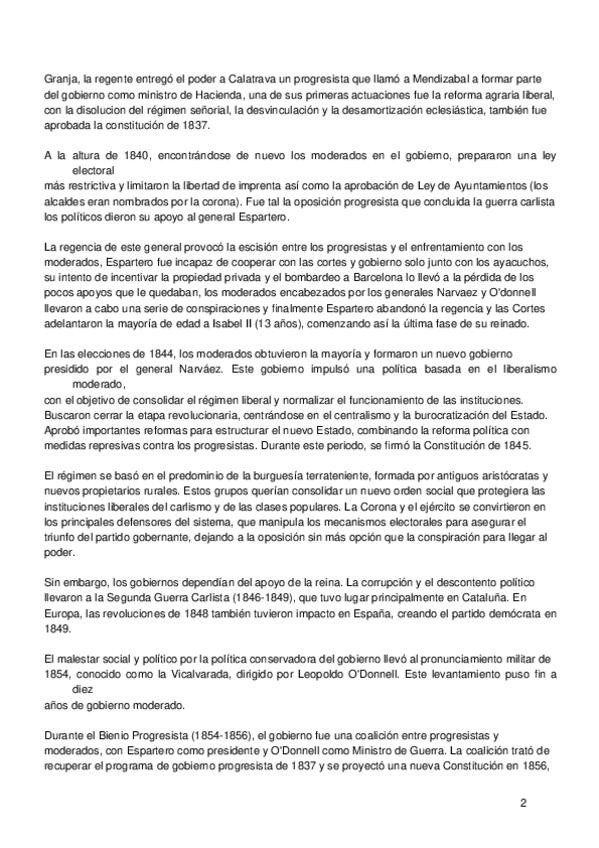 Granja, la regente entregó el poder a Calatrava un progresista que llamó a Mendizabal a formar parte del gobierno como ministro de Hacienda, una de sus primeras actuaciones fue la reforma agraria liberal, con la disolucion del régimen señorial, la desvinculación y la desamortización eclesiástica, también fue aprobada la constitución de 1837.

A la altura de 1840, encontrándose de nuevo los moderados en el gobierno, prepararon una ley electoral más restrictiva y limitaron la libertad de imprenta así como la aprobación de Ley de Ayuntamientos (los alcaldes eran nombrados por la corona). Fue tal la oposición progresista que concluida la guerra carlista los políticos dieron su apoyo al general Espartero.

La regencia de este general provocó la escisión entre los progresistas y el enfrentamiento con los moderados, Espartero fue incapaz de cooperar con las cortes y gobierno solo junto con los ayacuchos, su intento de incentivar la propiedad privada y el bombardeo a Barcelona lo llevó a la pérdida de los pocos apoyos que le quedaban, los moderados encabezados por los generales Narvaez y O'donnell llevaron a cabo una serie de conspiraciones y finalmente Espartero abandonó la regencia y las Cortes adelantaron la mayoría de edad a Isabel II (13 años), comenzando así la última fase de su reinado.

En las elecciones de 1844, los moderados obtuvieron la mayoría y formaron un nuevo gobierno presidido por el general Narváez. Este gobierno impulsó una política basada en el liberalismo moderado, con el objetivo de consolidar el régimen liberal y normalizar el funcionamiento de las instituciones. Buscaron cerrar la etapa revolucionaria, centrándose en el centralismo y la burocratización del Estado. Aprobó importantes reformas para estructurar el nuevo Estado, combinando la reforma política con medidas represivas contra los progresistas. Durante este periodo, se firmó la Constitución de 1845.

El régimen se basó en el predominio de la burguesía terrateniente, formada por antiguos aristócratas y nuevos propietarios rurales. Estos grupos querían consolidar un nuevo orden social que protegiera las instituciones liberales del carlismo y de las clases populares. La Corona y el ejército se convirtieron en los principales defensores del sistema, que manipula los mecanismos electorales para asegurar el triunfo del partido gobernante, dejando a la oposición sin más opción que la conspiración para llegar al poder.

Sin embargo, los gobiernos dependían del apoyo de la reina. La corrupción y el descontento político llevaron a la Segunda Guerra Carlista (1846-1849), que tuvo lugar principalmente en Cataluña. En Europa, las revoluciones de 1848 también tuvieron impacto en España, creando el partido demócrata en 1849.

El malestar social y político por la política conservadora del gobierno llevó al pronunciamiento militar de 1854, conocido como la Vicalvarada, dirigido por Leopoldo O'Donnell. Este levantamiento puso fin a diez años de gobierno moderado.

Durante el Bienio Progresista (1854-1856), el gobierno fue una coalición entre progresistas y moderados, con Espartero como presidente y O'Donnell como Ministro de Guerra. La coalición trató de recuperar el programa de gobierno progresista de 1837 y se proyectó una nueva Constitución en 1856,

2